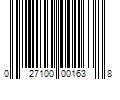 0 27100 00163 8